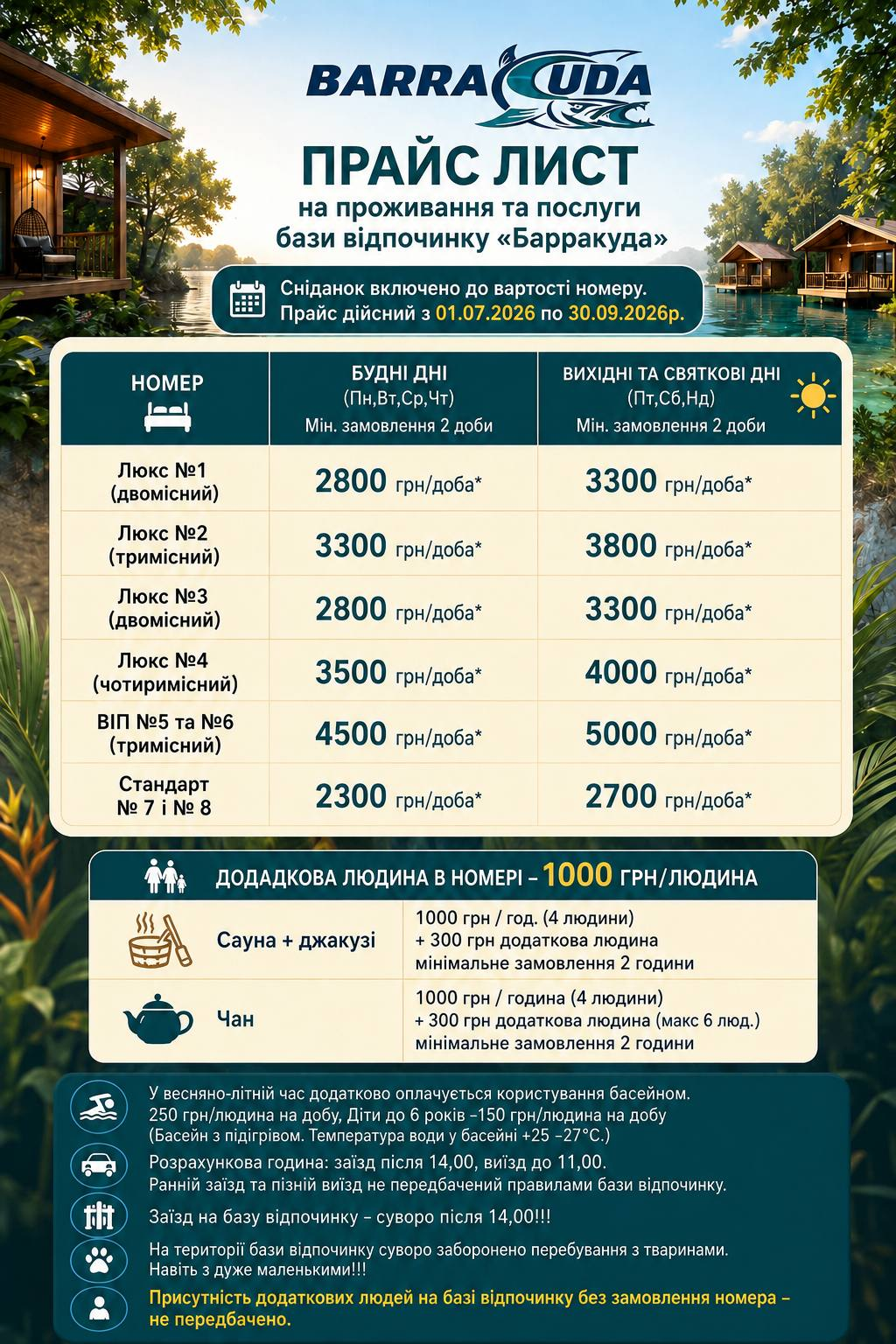 BARRACUDA

ПРАЙС ЛИСТ
на проживання та послуги бази відпочинку «Барракуда»

Сніданок включено до вартості номеру.
Прайс дійсний з 01.07.2026 по 30.09.2026р.

| НОМЕР | БУДНІ ДНІ (Пн,Вт,Ср,Чт) Мін. замовлення 2 доби | ВИХІДНІ ТА СВЯТКОВІ ДНІ (Пт,Сб,Нд) Мін. замовлення 2 доби |
|---|---|---|
| Люкс №1 (двомісний) | 2800 грн/доба* | 3300 грн/доба* |
| Люкс №2 (тримісний) | 3300 грн/доба* | 3800 грн/доба* |
| Люкс №3 (двомісний) | 2800 грн/доба* | 3300 грн/доба* |
| Люкс №4 (чотиримісний) | 3500 грн/доба* | 4000 грн/доба* |
| ВІП №5 та №6 (тримісний) | 4500 грн/доба* | 5000 грн/доба* |
| Стандарт № 7 і № 8 | 2300 грн/доба* | 2700 грн/доба* |

ДОДАДКОВА ЛЮДИНА В НОМЕРІ – 1000 ГРН/ЛЮДИНА

| Сауна + джакузі | 1000 грн / год. (4 людини) + 300 грн додаткова людина мінімальне замовлення 2 години |
|---|---|
| Чан | 1000 грн / година (4 людини) + 300 грн додаткова людина (макс 6 люд.) мінімальне замовлення 2 години |

У весняно-літній час додатково оплачується користування басейном. 250 грн/людина на добу, Діти до 6 років –150 грн/людина на добу (Басейн з підігрівом. Температура води у басейні +25 –27°С.)

Розрахункова година: заїзд після 14,00, виїзд до 11,00. Ранній заїзд та пізній виїзд не передбачений правилами бази відпочинку.

Заїзд на базу відпочинку – суворо після 14,00!!!

На території бази відпочинку суворо заборонено перебування з тваринами. Навіть з дуже маленькими!!!

Присутність додаткових людей на базі відпочинку без замовлення номера – не передбачено.